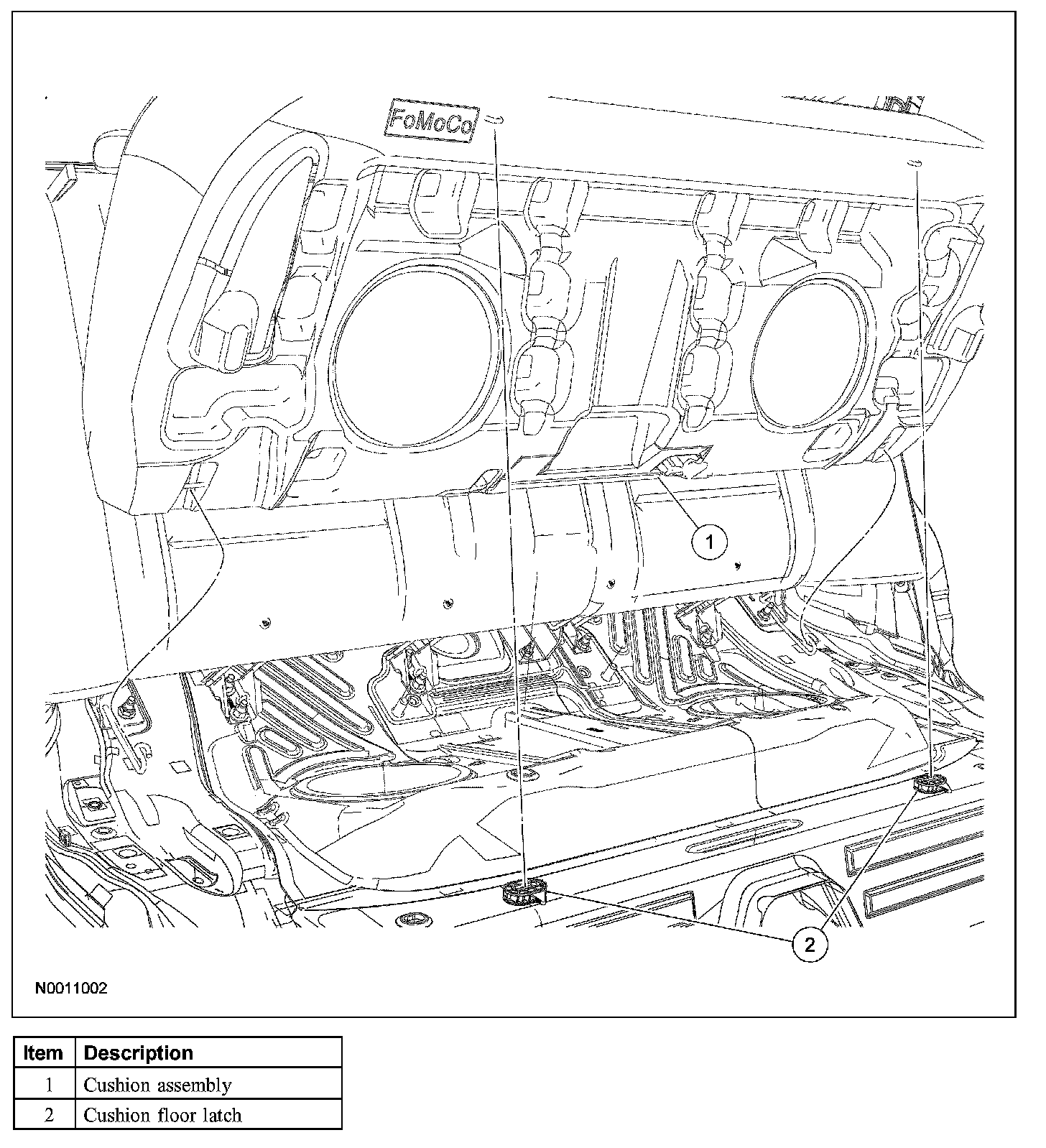 FoMoCo

1

2

N0011002

| Item | Description |
|---|---|
| 1 | Cushion assembly |
| 2 | Cushion floor latch |